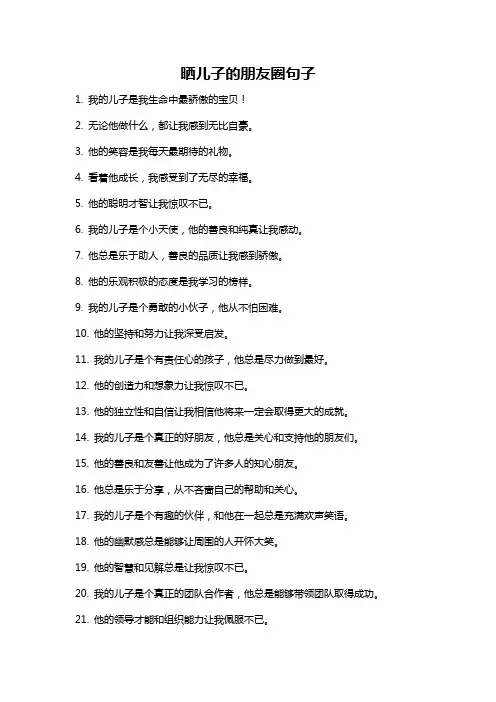 晒儿子的朋友圈句子

1. 我的儿子是我生命中最骄傲的宝贝！

2. 无论他做什么，都让我感到无比自豪。

3. 他的笑容是我每天最期待的礼物。

4. 看着他成长，我感受到了无尽的幸福。

5. 他的聪明才智让我惊叹不已。

6. 我的儿子是个小天使，他的善良和纯真让我感动。

7. 他总是乐于助人，善良的品质让我感到骄傲。

8. 他的乐观积极的态度是我学习的榜样。

9. 我的儿子是个勇敢的小伙子，他从不怕困难。

10. 他的坚持和努力让我深受启发。

11. 我的儿子是个有责任心的孩子，他总是尽力做到最好。

12. 他的创造力和想象力让我惊叹不已。

13. 他的独立性和自信让我相信他将来一定会取得更大的成就。

14. 我的儿子是个真正的好朋友，他总是关心和支持他的朋友们。

15. 他的善良和友善让他成为了许多人的知心朋友。

16. 他总是乐于分享，从不吝啬自己的帮助和关心。

17. 我的儿子是个有趣的伙伴，和他在一起总是充满欢声笑语。

18. 他的幽默感总是能够让周围的人开怀大笑。

19. 他的智慧和见解总是让我惊叹不已。

20. 我的儿子是个真正的团队合作者，他总是能够带领团队取得成功。

21. 他的领导才能和组织能力让我佩服不已。